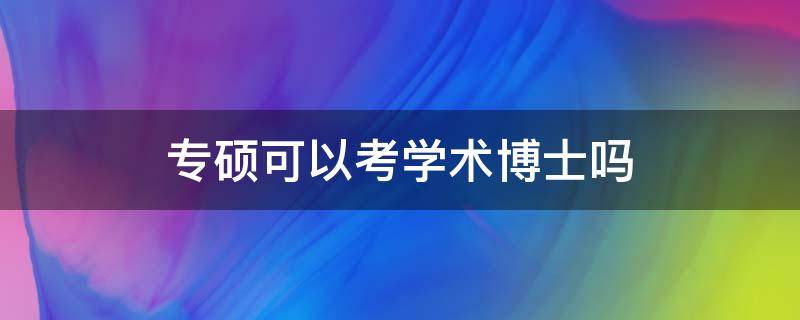 专硕可以考学术博士吗